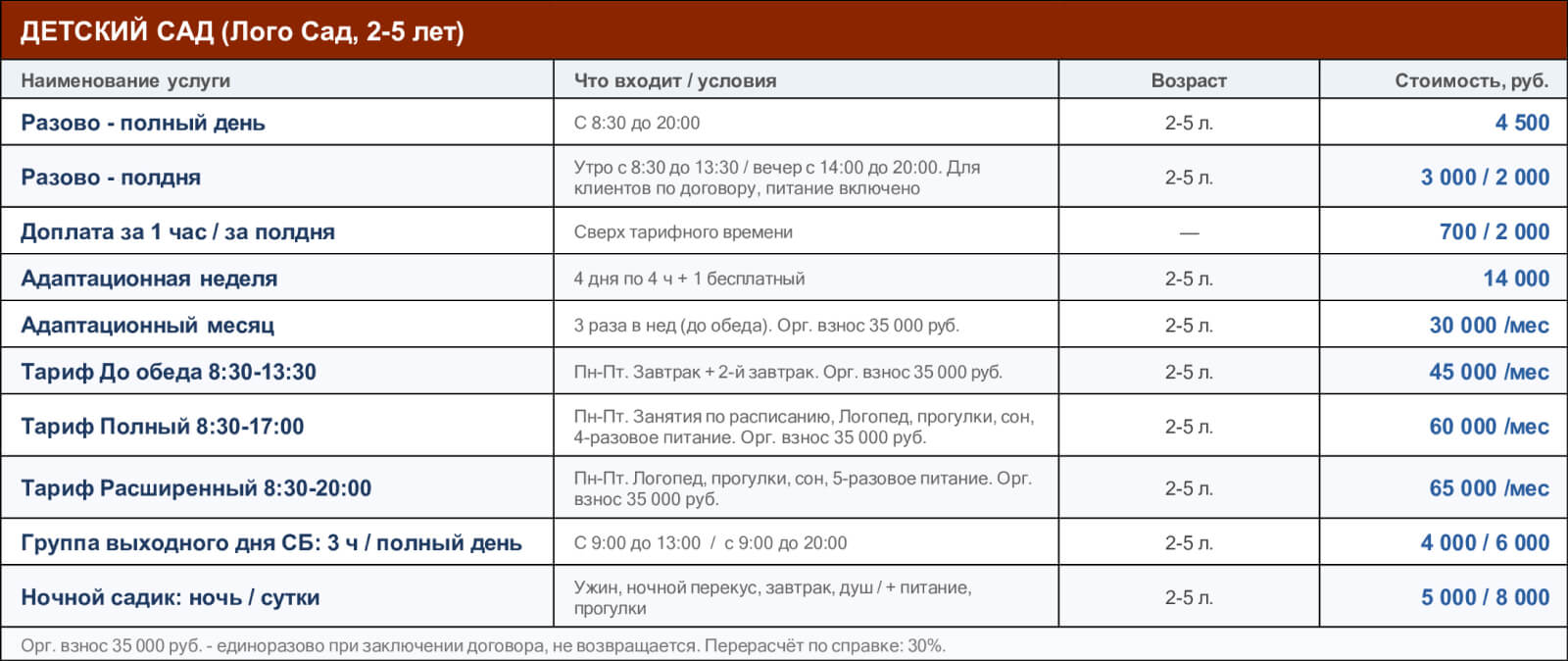 ДЕТСКИЙ САД (Лого Сад, 2-5 лет)

| Наименование услуги | Что входит / условия | Возраст | Стоимость, руб. |
|---|---|---|---|
| Разово - полный день | С 8:30 до 20:00 | 2-5 л. | 4 500 |
| Разово - полдня | Утро с 8:30 до 13:30 / вечер с 14:00 до 20:00. Для клиентов по договору, питание включено | 2-5 л. | 3 000 / 2 000 |
| Доплата за 1 час / за полдня | Сверх тарифного времени | — | 700 / 2 000 |
| Адаптационная неделя | 4 дня по 4 ч + 1 бесплатный | 2-5 л. | 14 000 |
| Адаптационный месяц | 3 раза в нед (до обеда). Орг. взнос 35 000 руб. | 2-5 л. | 30 000 /мес |
| Тариф До обеда 8:30-13:30 | Пн-Пт. Завтрак + 2-й завтрак. Орг. взнос 35 000 руб. | 2-5 л. | 45 000 /мес |
| Тариф Полный 8:30-17:00 | Пн-Пт. Занятия по расписанию, Логопед, прогулки, сон, 4-разовое питание. Орг. взнос 35 000 руб. | 2-5 л. | 60 000 /мес |
| Тариф Расширенный 8:30-20:00 | Пн-Пт. Логопед, прогулки, сон, 5-разовое питание. Орг. взнос 35 000 руб. | 2-5 л. | 65 000 /мес |
| Группа выходного дня СБ: 3 ч / полный день | С 9:00 до 13:00 / с 9:00 до 20:00 | 2-5 л. | 4 000 / 6 000 |
| Ночной садик: ночь / сутки | Ужин, ночной перекус, завтрак, душ / + питание, прогулки | 2-5 л. | 5 000 / 8 000 |

Орг. взнос 35 000 руб. - единоразово при заключении договора, не возвращается. Перерасчёт по справке: 30%.